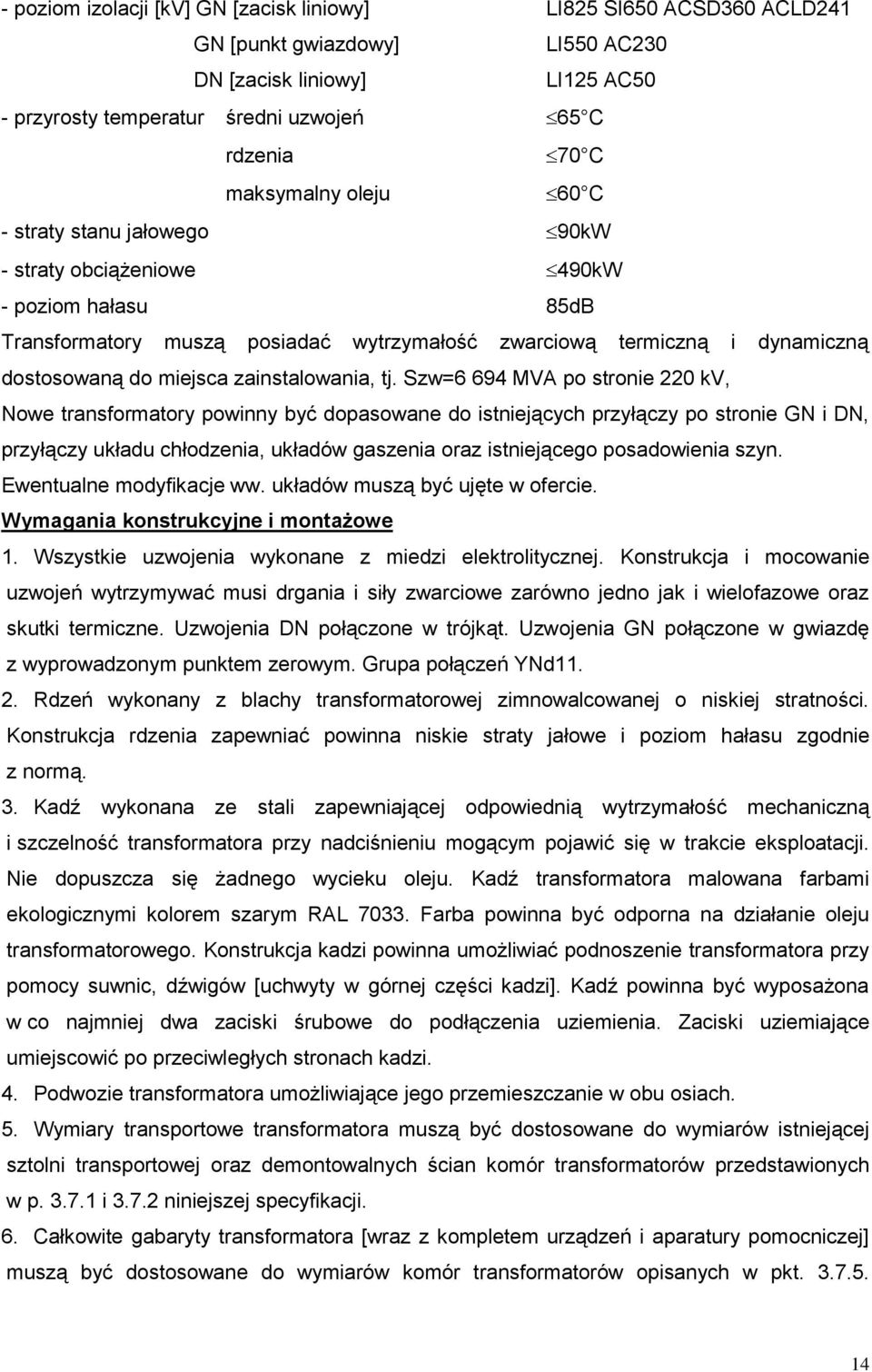 - poziom izolacji [kV] GN [zacisk liniowy] LI825 SI650 ACSD360 ACLD241

GN [punkt gwiazdowy] LI550 AC230

DN [zacisk liniowy] LI125 AC50

- przyrosty temperatur średni uzwojeń $\leq$65 C

rdzenia $\leq$70 C

maksymalny oleju $\leq$60 C

- straty stanu jałowego $\leq$90kW

- straty obciążeniowe $\leq$490kW

- poziom hałasu 85dB

Transformatory muszą posiadać wytrzymałość zwarciową termiczną i dynamiczną dostosowaną do miejsca zainstalowania, tj. Szw=6 694 MVA po stronie 220 kV,

Nowe transformatory powinny być dopasowane do istniejących przyłączy po stronie GN i DN, przyłączy układu chłodzenia, układów gaszenia oraz istniejącego posadowienia szyn. Ewentualne modyfikacje ww. układów muszą być ujęte w ofercie.

Wymagania konstrukcyjne i montażowe

1. Wszystkie uzwojenia wykonane z miedzi elektrolitycznej. Konstrukcja i mocowanie uzwojeń wytrzymywać musi drgania i siły zwarciowe zarówno jedno jak i wielofazowe oraz skutki termiczne. Uzwojenia DN połączone w trójkąt. Uzwojenia GN połączone w gwiazdę z wyprowadzonym punktem zerowym. Grupa połączeń YNd11.

2. Rdzeń wykonany z blachy transformatorowej zimnowalcowanej o niskiej stratności. Konstrukcja rdzenia zapewniać powinna niskie straty jałowe i poziom hałasu zgodnie z normą.

3. Kadź wykonana ze stali zapewniającej odpowiednią wytrzymałość mechaniczną i szczelność transformatora przy nadciśnieniu mogącym pojawić się w trakcie eksploatacji. Nie dopuszcza się żadnego wycieku oleju. Kadź transformatora malowana farbami ekologicznymi kolorem szarym RAL 7033. Farba powinna być odporna na działanie oleju transformatorowego. Konstrukcja kadzi powinna umożliwiać podnoszenie transformatora przy pomocy suwnic, dźwigów [uchwyty w górnej części kadzi]. Kadź powinna być wyposażona w co najmniej dwa zaciski śrubowe do podłączenia uziemienia. Zaciski uziemiające umiejscowić po przeciwległych stronach kadzi.

4. Podwozie transformatora umożliwiające jego przemieszczanie w obu osiach.

5. Wymiary transportowe transformatora muszą być dostosowane do wymiarów istniejącej sztolni transportowej oraz demontowalnych ścian komór transformatorów przedstawionych w p. 3.7.1 i 3.7.2 niniejszej specyfikacji.

6. Całkowite gabaryty transformatora [wraz z kompletem urządzeń i aparatury pomocniczej] muszą być dostosowane do wymiarów komór transformatorów opisanych w pkt. 3.7.5.

14